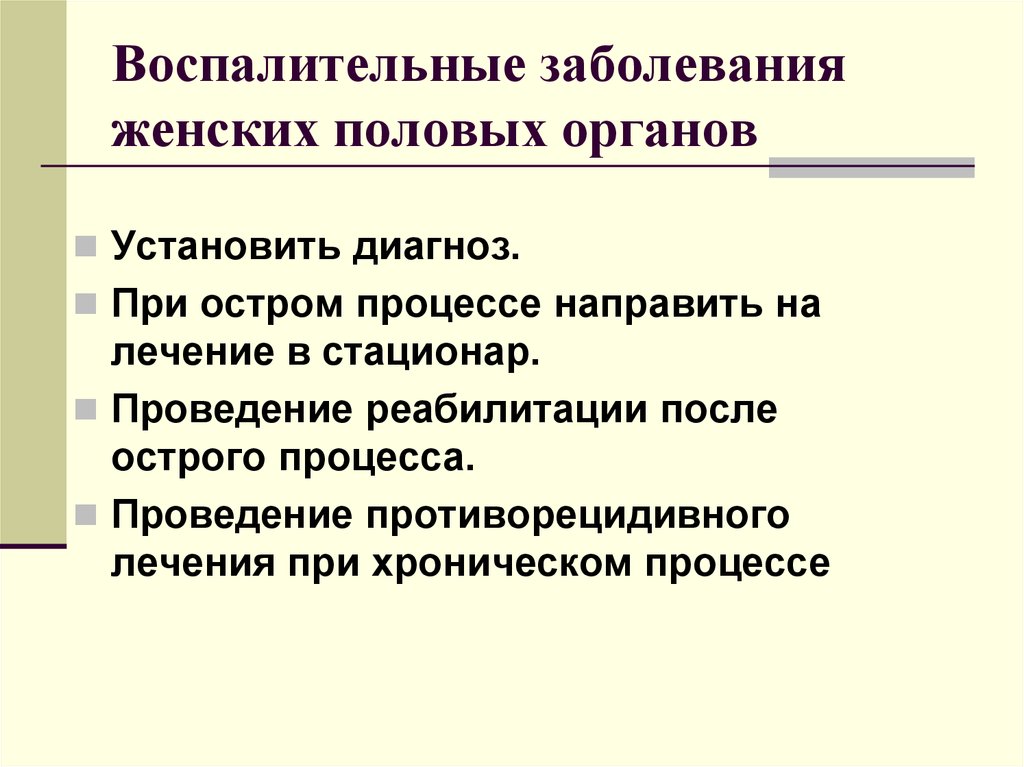 Воспалительные заболевания женских половых органов

- Установить диагноз.
- При остром процессе направить на лечение в стационар.
- Проведение реабилитации после острого процесса.
- Проведение противорецидивного лечения при хроническом процессе